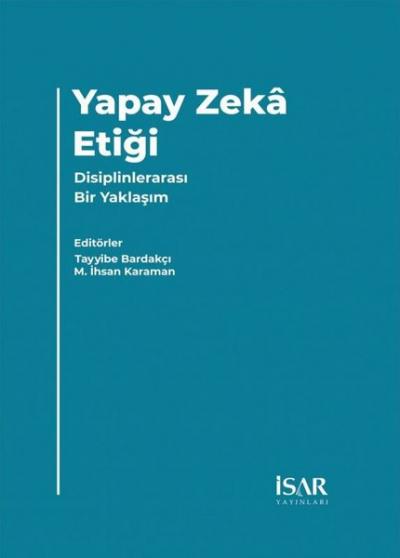 Yapay Zekâ Etiği

Disiplinlerarası Bir Yaklaşım

Editörler
Tayyibe Bardakçı
M. İhsan Karaman

İSAR
YAYINLARI